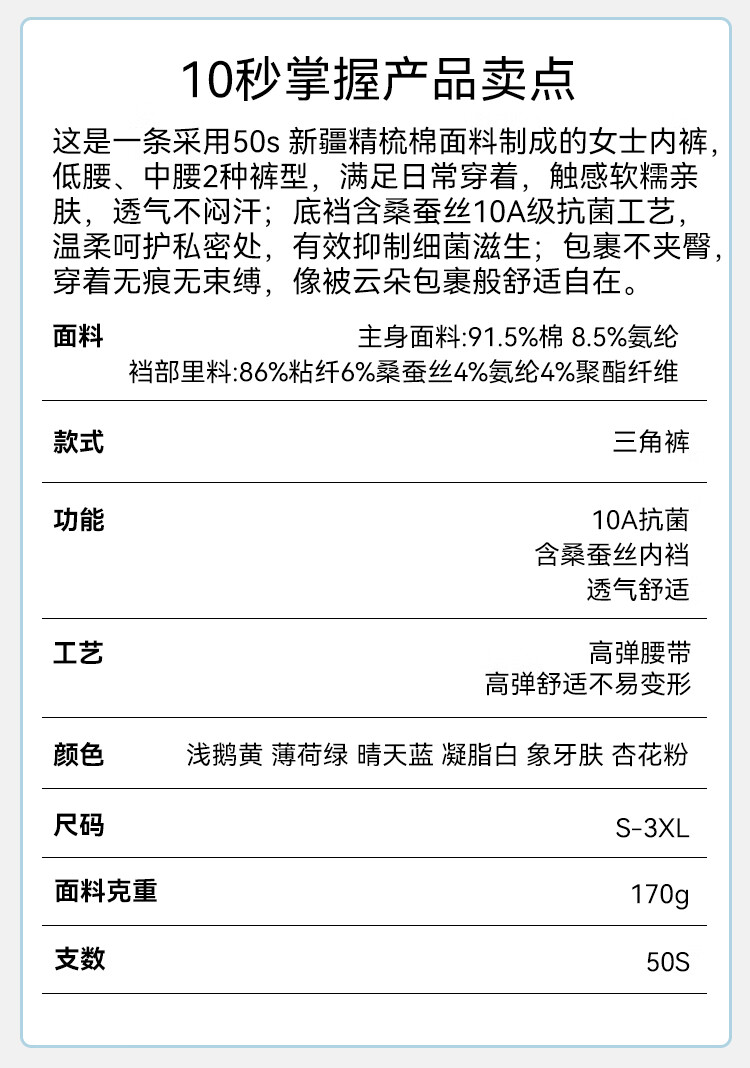 10秒掌握产品卖点

这是一条采用50s 新疆精梳棉面料制成的女士内裤，低腰、中腰2种裤型，满足日常穿着，触感软糯亲肤，透气不闷汗；底裆含桑蚕丝10A级抗菌工艺，温柔呵护私密处，有效抑制细菌滋生；包裹不夹臀，穿着无痕无束缚，像被云朵包裹般舒适自在。

面料
主身面料:91.5%棉 8.5%氨纶
裆部里料:86%粘纤6%桑蚕丝4%氨纶4%聚酯纤维

款式
三角裤

功能
10A抗菌
含桑蚕丝内裆
透气舒适

工艺
高弹腰带
高弹舒适不易变形

颜色
浅鹅黄 薄荷绿 晴天蓝 凝脂白 象牙肤 杏花粉

尺码
S-3XL

面料克重
170g

支数
50S